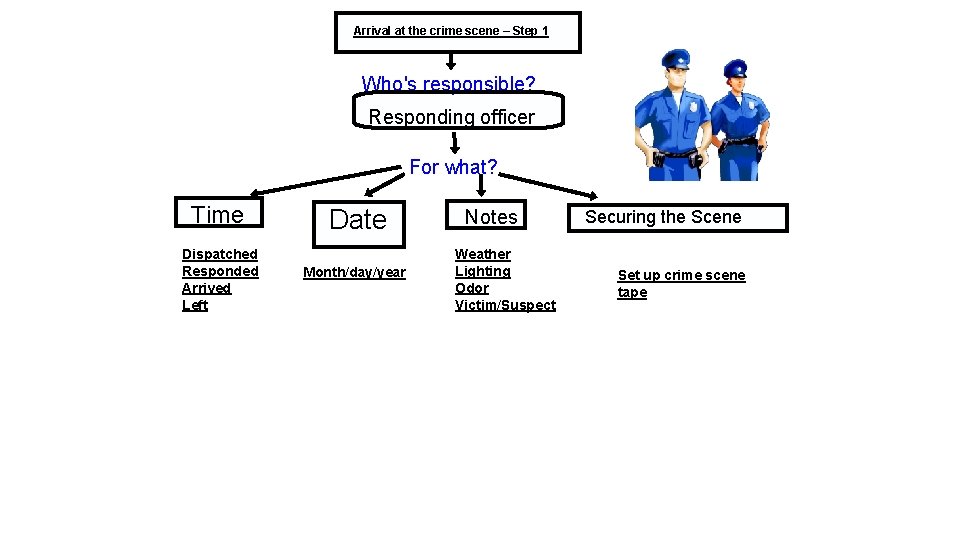 Arrival at the crime scene – Step 1

Who's responsible?

Responding officer

For what?

Time

Dispatched
Responded
Arrived
Left

Date

Month/day/year

Notes

Weather
Lighting
Odor
Victim/Suspect

Securing the Scene

Set up crime scene tape